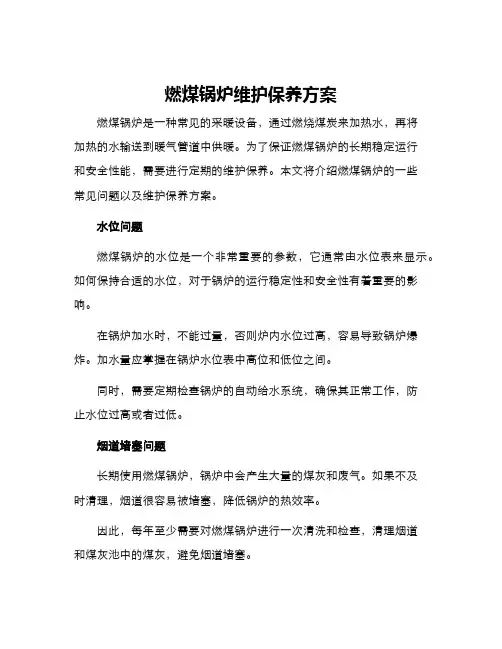 燃煤锅炉维护保养方案

燃煤锅炉是一种常见的采暖设备，通过燃烧煤炭来加热水，再将加热的水输送到暖气管道中供暖。为了保证燃煤锅炉的长期稳定运行和安全性能，需要进行定期的维护保养。本文将介绍燃煤锅炉的一些常见问题以及维护保养方案。

水位问题

燃煤锅炉的水位是一个非常重要的参数，它通常由水位表来显示。如何保持合适的水位，对于锅炉的运行稳定性和安全性有着重要的影响。

在锅炉加水时，不能过量，否则炉内水位过高，容易导致锅炉爆炸。加水量应掌握在锅炉水位表中高位和低位之间。

同时，需要定期检查锅炉的自动给水系统，确保其正常工作，防止水位过高或者过低。

烟道堵塞问题

长期使用燃煤锅炉，锅炉中会产生大量的煤灰和废气。如果不及时清理，烟道很容易被堵塞，降低锅炉的热效率。

因此，每年至少需要对燃煤锅炉进行一次清洗和检查，清理烟道和煤灰池中的煤灰，避免烟道堵塞。